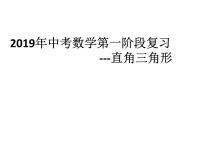 2019年中考数学第一阶段复习
---直角三角形